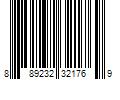 8 89232 32176 9